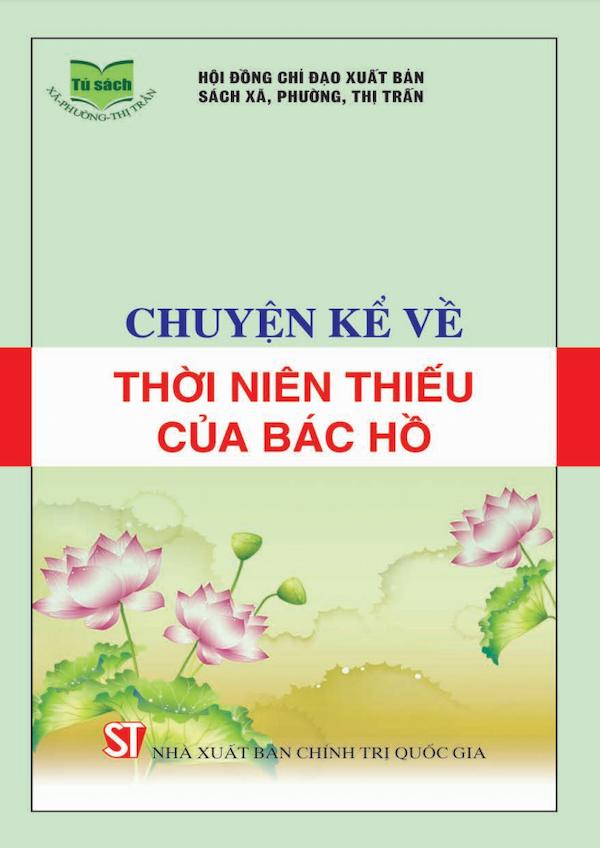 Tủ sách
XÃ-PHƯỜNG-THỊ TRẤN

HỘI ĐỒNG CHỈ ĐẠO XUẤT BẢN
SÁCH XÃ, PHƯỜNG, THỊ TRẤN

CHUYỆN KỂ VỀ
THỜI NIÊN THIẾU
CỦA BÁC HỒ

ST
NHÀ XUẤT BẢN CHÍNH TRỊ QUỐC GIA